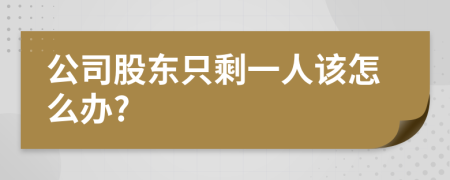 公司股东只剩一人该怎么办?